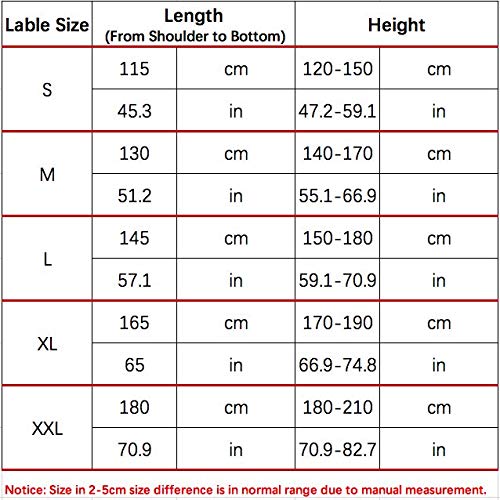 | Lable Size | Length (From Shoulder to Bottom) | | Height | |
|---|---|---|---|---|
| S | 115 | cm | 120-150 | cm |
| | 45.3 | in | 47.2-59.1 | in |
| M | 130 | cm | 140-170 | cm |
| | 51.2 | in | 55.1-66.9 | in |
| L | 145 | cm | 150-180 | cm |
| | 57.1 | in | 59.1-70.9 | in |
| XL | 165 | cm | 170-190 | cm |
| | 65 | in | 66.9-74.8 | in |
| XXL | 180 | cm | 180-210 | cm |
| | 70.9 | in | 70.9-82.7 | in |

Notice: Size in 2-5cm size difference is in normal range due to manual measurement.